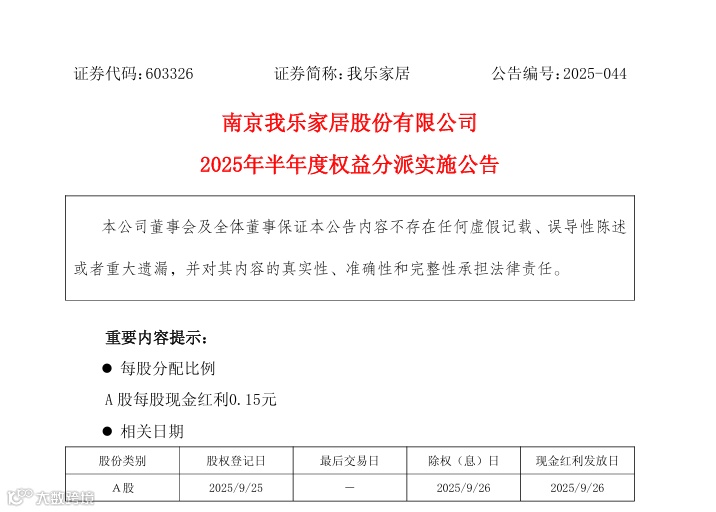 证券代码：603326　　证券简称：我乐家居　　公告编号：2025-044

南京我乐家居股份有限公司

2025年半年度权益分派实施公告

本公司董事会及全体董事保证本公告内容不存在任何虚假记载、误导性陈述或者重大遗漏，并对其内容的真实性、准确性和完整性承担法律责任。

重要内容提示：

● 每股分配比例

A 股每股现金红利0.15元

● 相关日期

| 股份类别 | 股权登记日 | 最后交易日 | 除权（息）日 | 现金红利发放日 |
|---|---|---|---|---|
| A股 | 2025/9/25 | － | 2025/9/26 | 2025/9/26 |

大数跨境